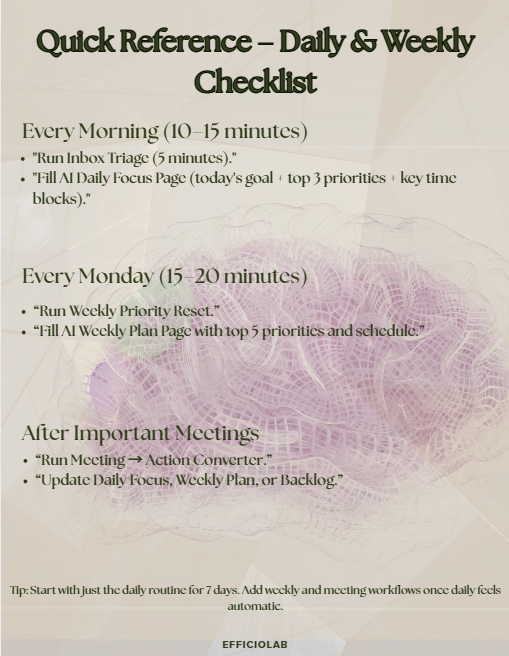 Quick Reference – Daily & Weekly Checklist

Every Morning (10–15 minutes)

• "Run Inbox Triage (5 minutes)."
• "Fill AI Daily Focus Page (today's goal + top 3 priorities + key time blocks)."

Every Monday (15–20 minutes)

• "Run Weekly Priority Reset."
• "Fill AI Weekly Plan Page with top 5 priorities and schedule."

After Important Meetings

• "Run Meeting → Action Converter."
• "Update Daily Focus, Weekly Plan, or Backlog."

Tip: Start with just the daily routine for 7 days. Add weekly and meeting workflows once daily feels automatic.

EFFICIOLAB